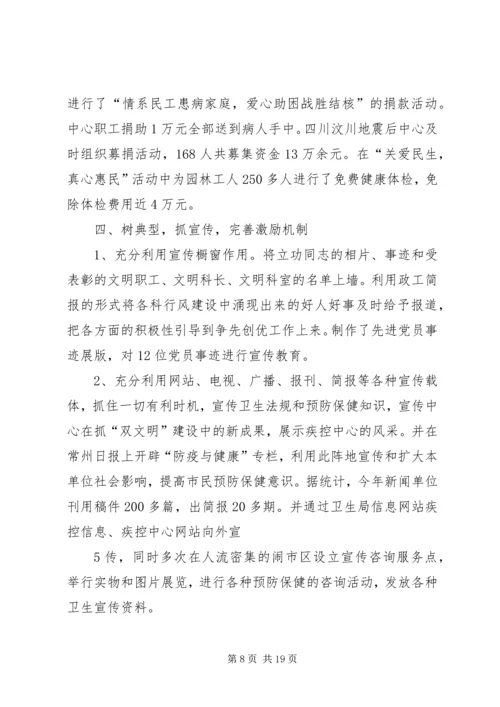 进行了“情系民工患病家庭，爱心助困战胜结核”的捐款活动。中心职工捐助1万元全部送到病人手中。四川汶川地震后中心及时组织募捐活动，168人共募集资金13万余元。在“关爱民生，真心惠民”活动中为园林工人250多人进行了免费健康体检，免除体检费用近4万元。

四、树典型，抓宣传，完善激励机制

1、充分利用宣传橱窗作用。将立功同志的相片、事迹和受表彰的文明职工、文明科长、文明科室的名单上墙。利用政工简报的形式将各科行风建设中涌现出来的好人好事及时给予报道，把各方面的积极性引导到争先创优工作上来。制作了先进党员事迹展版，对12位党员事迹进行宣传教育。

2、充分利用网站、电视、广播、报刊、简报等各种宣传载体，抓住一切有利时机，宣传卫生法规和预防保健知识，宣传中心在抓“双文明”建设中的新成果，展示疾控中心的风采。并在常州日报上开辟“防疫与健康”专栏，利用此阵地宣传和扩大本单位社会影响，提高市民预防保健意识。据统计，今年新闻单位刊用稿件200多篇，出简报20多期。并通过卫生局信息网站疾控信息、疾控中心网站向外宣

5传，同时多次在人流密集的闹市区设立宣传咨询服务点，举行实物和图片展览，进行各种预防保健的咨询活动，发放各种卫生宣传资料。

第8页 共19页